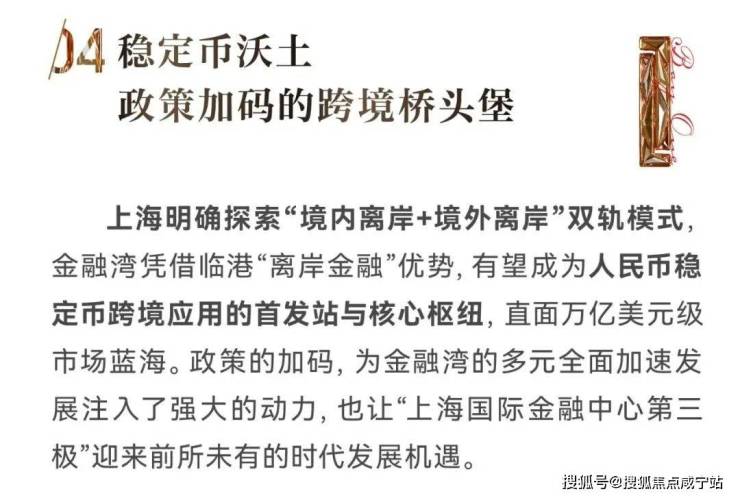 04 稳定币沃土
政策加码的跨境桥头堡

上海明确探索“境内离岸+境外离岸”双轨模式，金融湾凭借临港“离岸金融”优势，有望成为人民币稳定币跨境应用的首发站与核心枢纽，直面万亿美元级市场蓝海。政策的加码，为金融湾的多元全面加速发展注入了强大的动力，也让“上海国际金融中心第三极”迎来前所未有的时代发展机遇。

搜狐号@搜狐焦点咸宁站